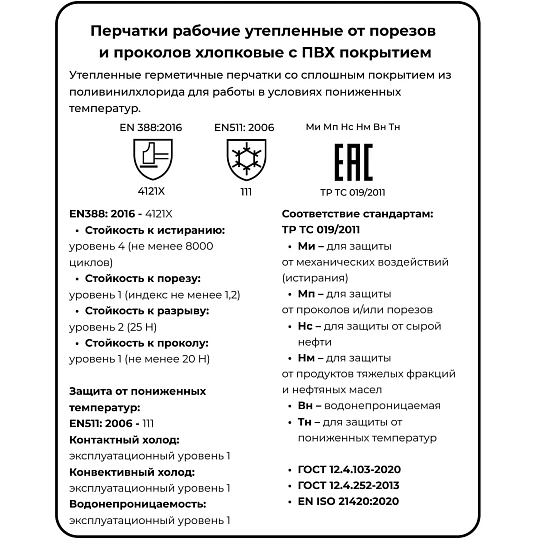 Перчатки рабочие утепленные от порезов и проколов хлопковые с ПВХ покрытием

Утепленные герметичные перчатки со сплошным покрытием из поливинилхлорида для работы в условиях пониженных температур.

EN 388:2016
4121X

EN511: 2006
111

Ми Мп Нс Нм Вн Тн
EAC
ТР ТС 019/2011

EN388: 2016 - 4121X
• Стойкость к истиранию: уровень 4 (не менее 8000 циклов)
• Стойкость к порезу: уровень 1 (индекс не менее 1,2)
• Стойкость к разрыву: уровень 2 (25 Н)
• Стойкость к проколу: уровень 1 (не менее 20 Н)

Защита от пониженных температур:
EN511: 2006 - 111
Контактный холод: эксплуатационный уровень 1
Конвективный холод: эксплуатационный уровень 1
Водонепроницаемость: эксплуатационный уровень 1

Соответствие стандартам: ТР ТС 019/2011
• Ми – для защиты от механических воздействий (истирания)
• Мп – для защиты от проколов и/или порезов
• Нс – для защиты от сырой нефти
• Нм – для защиты от продуктов тяжелых фракций и нефтяных масел
• Вн – водонепроницаемая
• Тн – для защиты от пониженных температур

• ГОСТ 12.4.103-2020
• ГОСТ 12.4.252-2013
• EN ISO 21420:2020